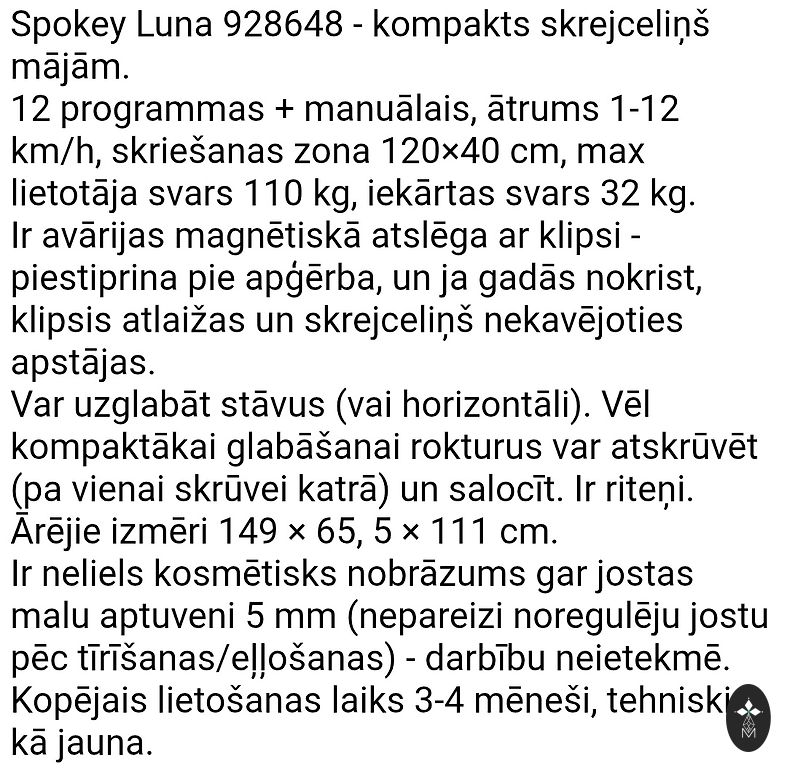 Spokey Luna 928648 - kompakts skrejceliņš mājām.
12 programmas + manuālais, ātrums 1-12 km/h, skriešanas zona 120×40 cm, max lietotāja svars 110 kg, iekārtas svars 32 kg.
Ir avārijas magnētiskā atslēga ar klipsi - piestiprina pie apģērba, un ja gadās nokrist, klipsis atlaižas un skrejceliņš nekavējoties apstājas.
Var uzglabāt stāvus (vai horizontāli). Vēl kompaktākai glabāšanai rokturus var atskrūvēt (pa vienai skrūvei katrā) un salocīt. Ir riteņi.
Ārējie izmēri 149 × 65, 5 × 111 cm.
Ir neliels kosmētisks nobrāzums gar jostas malu aptuveni 5 mm (nepareizi noregulēju jostu pēc tīrīšanas/eļļošanas) - darbību neietekmē.
Kopējais lietošanas laiks 3-4 mēneši, tehniski kā jauna.